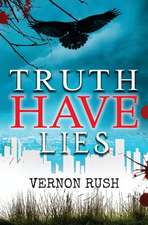 TRUTH
HAVE
LIES

VERNON RUSH